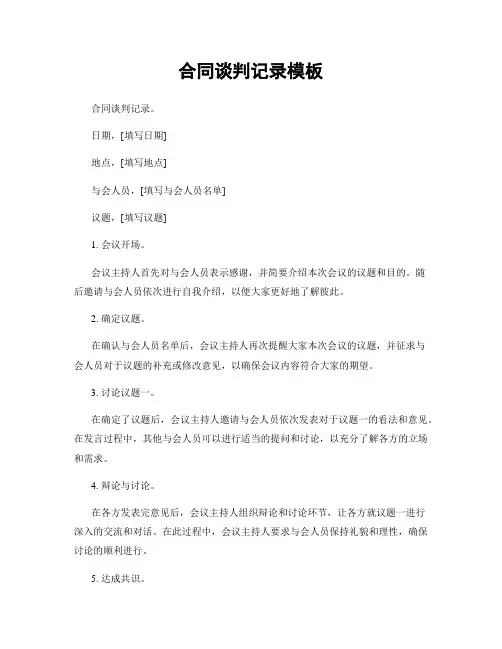 合同谈判记录模板

合同谈判记录。

日期，[填写日期]

地点，[填写地点]

与会人员，[填写与会人员名单]

议题，[填写议题]

1. 会议开场。

会议主持人首先对与会人员表示感谢，并简要介绍本次会议的议题和目的。随后邀请与会人员依次进行自我介绍，以便大家更好地了解彼此。

2. 确定议题。

在确认与会人员名单后，会议主持人再次提醒大家本次会议的议题，并征求与会人员对于议题的补充或修改意见，以确保会议内容符合大家的期望。

3. 讨论议题一。

在确定了议题后，会议主持人邀请与会人员依次发表对于议题一的看法和意见。在发言过程中，其他与会人员可以进行适当的提问和讨论，以充分了解各方的立场和需求。

4. 辩论与讨论。

在各方发表完意见后，会议主持人组织辩论和讨论环节，让各方就议题一进行深入的交流和对话。在此过程中，会议主持人要求与会人员保持礼貌和理性，确保讨论的顺利进行。

5. 达成共识。